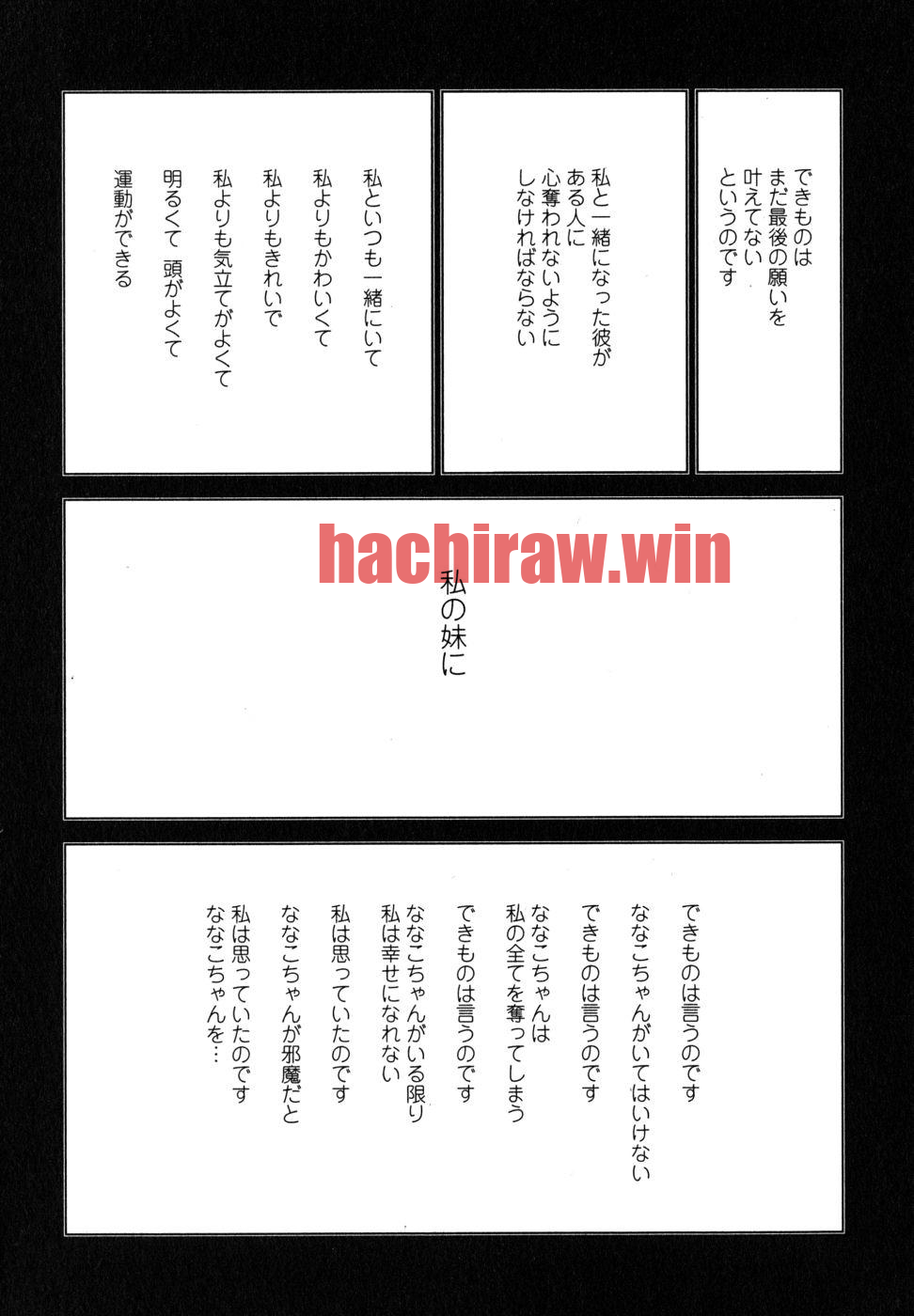 できものは
まだ最後の願いを
叶えてない
というのです

私と一緒になった彼が
ある人に
心奪われないように
しなければならない

私といつも一緒にいて
私よりもかわいくて
私よりもきれいで
私よりも気立てがよくて
明るくて 頭がよくて
運動ができる

hachiraw.win

私の妹に

できものは言うのです
ななこちゃんがいてはいけない
できものは言うのです
ななこちゃんは
私の全てを奪ってしまう
できものは言うのです
ななこちゃんがいる限り
私は幸せになれない
私は思っていたのです
ななこちゃんが邪魔だと
私は思っていたのです
ななこちゃんを…